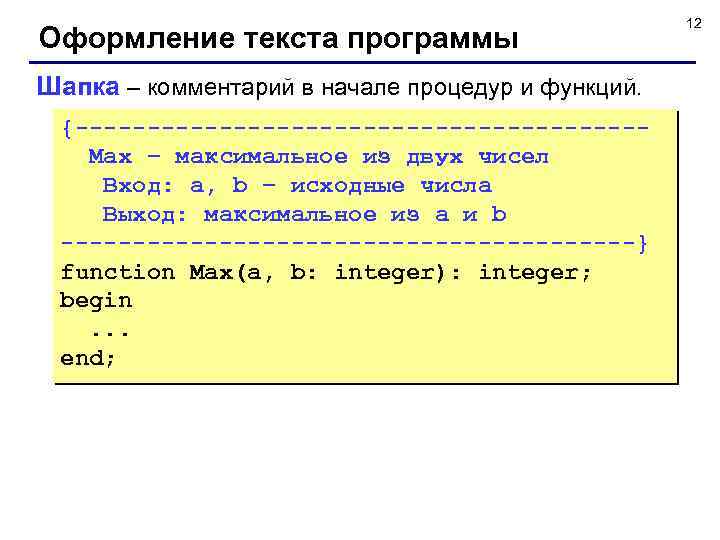 12

Оформление текста программы

Шапка – комментарий в начале процедур и функций.

{----------------------------------------
  Max – максимальное из двух чисел
   Вход: a, b – исходные числа
   Выход: максимальное из a и b
----------------------------------------}
function Max(a, b: integer): integer;
begin
  ...
end;